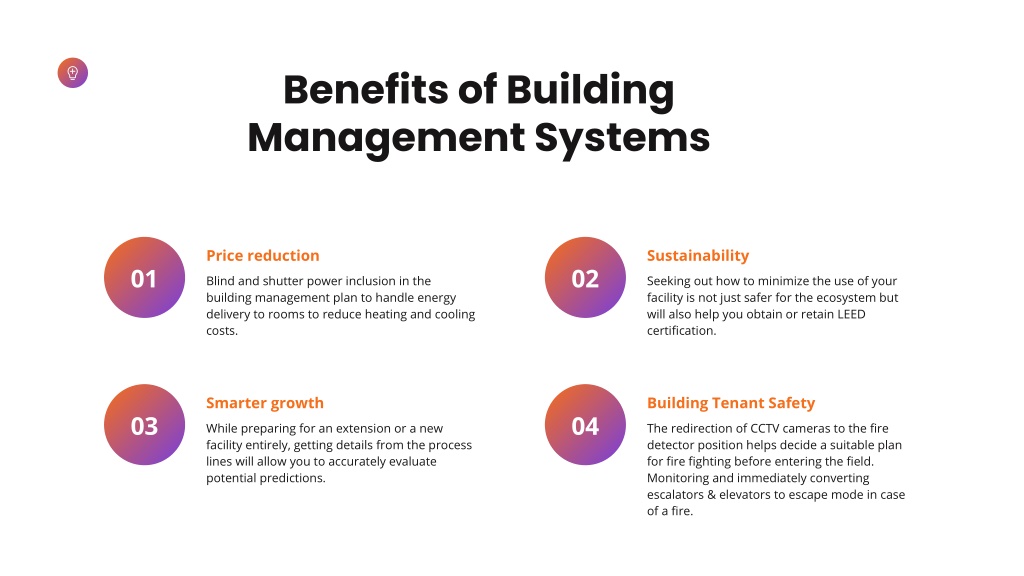 Benefits of Building Management Systems

01

Price reduction

Blind and shutter power inclusion in the building management plan to handle energy delivery to rooms to reduce heating and cooling costs.

02

Sustainability

Seeking out how to minimize the use of your facility is not just safer for the ecosystem but will also help you obtain or retain LEED certification.

03

Smarter growth

While preparing for an extension or a new facility entirely, getting details from the process lines will allow you to accurately evaluate potential predictions.

04

Building Tenant Safety

The redirection of CCTV cameras to the fire detector position helps decide a suitable plan for fire fighting before entering the field. Monitoring and immediately converting escalators & elevators to escape mode in case of a fire.